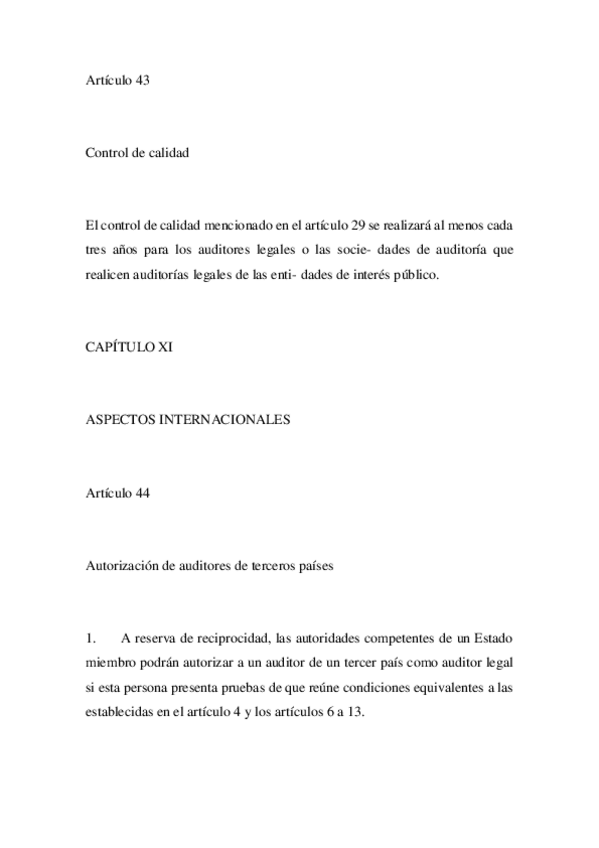 Artículo 43

Control de calidad

El control de calidad mencionado en el artículo 29 se realizará al menos cada tres años para los auditores legales o las socie- dades de auditoría que realicen auditorías legales de las enti- dades de interés público.

CAPÍTULO XI

ASPECTOS INTERNACIONALES

Artículo 44

Autorización de auditores de terceros países

1. A reserva de reciprocidad, las autoridades competentes de un Estado miembro podrán autorizar a un auditor de un tercer país como auditor legal si esta persona presenta pruebas de que reúne condiciones equivalentes a las establecidas en el artículo 4 y los artículos 6 a 13.